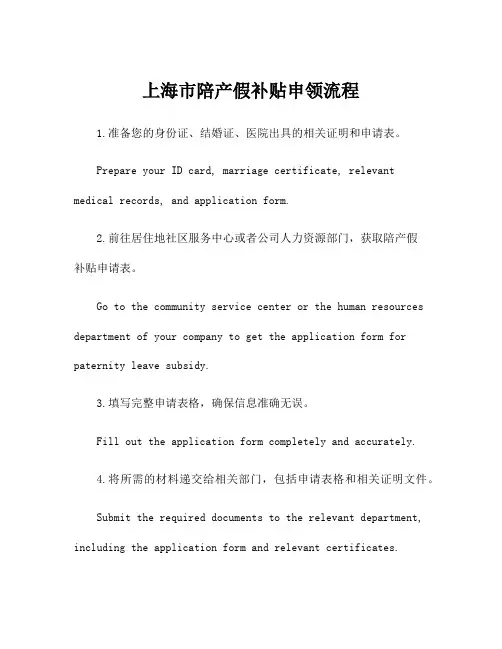 上海市陪产假补贴申领流程

1.准备您的身份证、结婚证、医院出具的相关证明和申请表。

Prepare your ID card, marriage certificate, relevant medical records, and application form.

2.前往居住地社区服务中心或者公司人力资源部门，获取陪产假补贴申请表。

Go to the community service center or the human resources department of your company to get the application form for paternity leave subsidy.

3.填写完整申请表格，确保信息准确无误。

Fill out the application form completely and accurately.

4.将所需的材料递交给相关部门，包括申请表格和相关证明文件。

Submit the required documents to the relevant department, including the application form and relevant certificates.